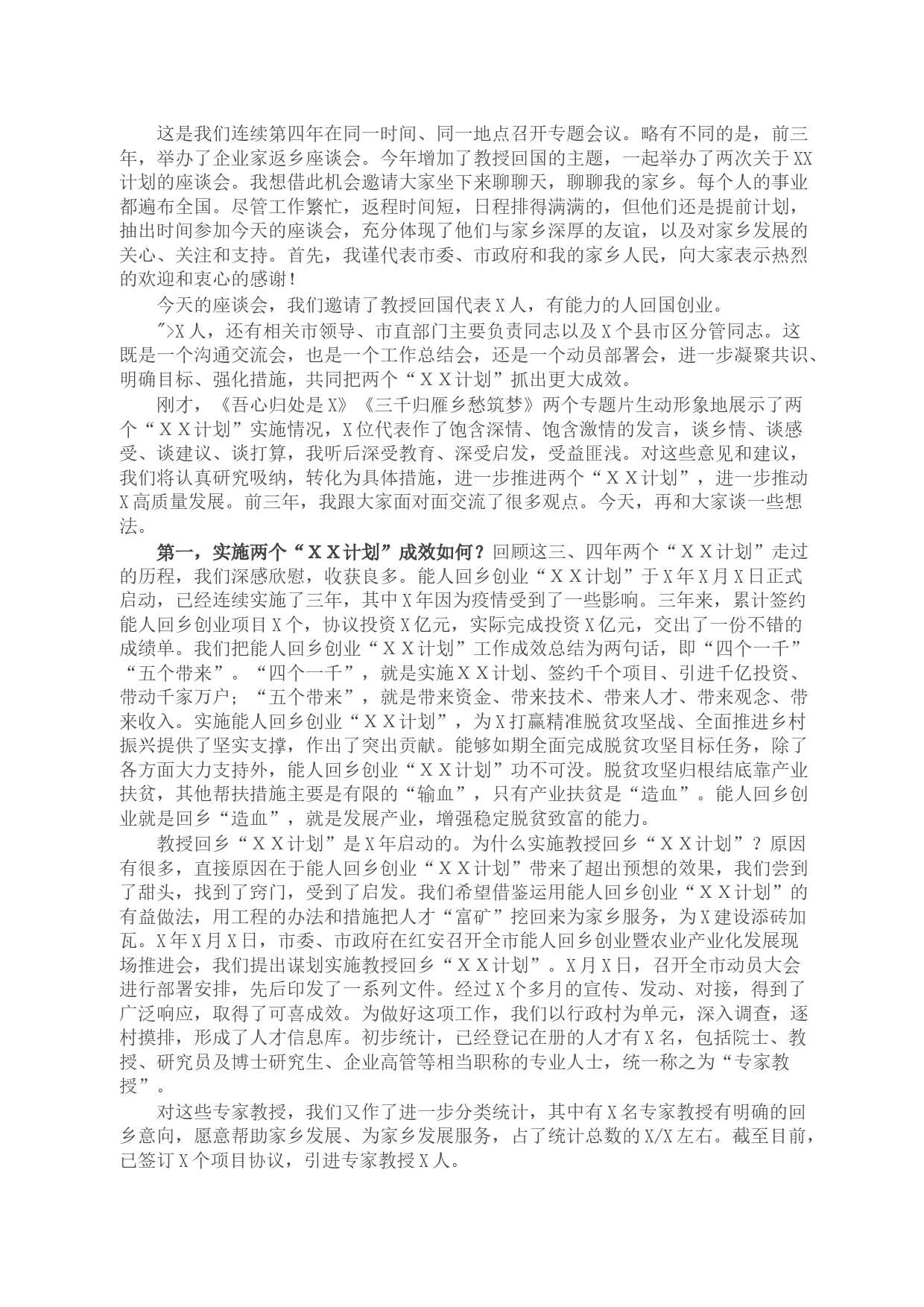 这是我们连续第四年在同一时间、同一地点召开专题会议。略有不同的是，前三年，举办了企业家返乡座谈会。今年增加了教授回国的主题，一起举办了两次关于XX计划的座谈会。我想借此机会邀请大家坐下来聊聊天，聊聊我的家乡。每个人的事业都遍布全国。尽管工作繁忙，返程时间短，日程排得满满的，但他们还是提前计划，抽出时间参加今天的座谈会，充分体现了他们与家乡深厚的友谊，以及对家乡发展的关心、关注和支持。首先，我谨代表市委、市政府和我的家乡人民，向大家表示热烈的欢迎和衷心的感谢！

今天的座谈会，我们邀请了教授回国代表X人，有能力的人回国创业。

">X人，还有相关市领导、市直部门主要负责同志以及X个县市区分管同志。这既是一个沟通交流会，也是一个工作总结会，还是一个动员部署会，进一步凝聚共识、明确目标、强化措施，共同把两个“XX计划”抓出更大成效。

刚才，《吾心归处是X》《三千归雁乡愁筑梦》两个专题片生动形象地展示了两个“XX计划”实施情况，X位代表作了饱含深情、饱含激情的发言，谈乡情、谈感受、谈建议、谈打算，我听后深受教育、深受启发，受益匪浅。对这些意见和建议，我们将认真研究吸纳，转化为具体措施，进一步推进两个“XX计划”，进一步推动X高质量发展。前三年，我跟大家面对面交流了很多观点。今天，再和大家谈一些想法。

第一，实施两个“XX计划”成效如何？回顾这三、四年两个“XX计划”走过的历程，我们深感欣慰，收获良多。能人回乡创业“XX计划”于X年X月X日正式启动，已经连续实施了三年，其中X年因为疫情受到了一些影响。三年来，累计签约能人回乡创业项目X个，协议投资X亿元，实际完成投资X亿元，交出了一份不错的成绩单。我们把能人回乡创业“XX计划”工作成效总结为两句话，即“四个一千”“五个带来”。“四个一千”，就是实施XX计划、签约千个项目、引进千亿投资、带动千家万户；“五个带来”，就是带来资金、带来技术、带来人才、带来观念、带来收入。实施能人回乡创业“XX计划”，为X打赢精准脱贫攻坚战、全面推进乡村振兴提供了坚实支撑，作出了突出贡献。能够如期全面完成脱贫攻坚目标任务，除了各方面大力支持外，能人回乡创业“XX计划”功不可没。脱贫攻坚归根结底靠产业扶贫，其他帮扶措施主要是有限的“输血”，只有产业扶贫是“造血”。能人回乡创业就是回乡“造血”，就是发展产业，增强稳定脱贫致富的能力。

教授回乡“XX计划”是X年启动的。为什么实施教授回乡“XX计划”？原因有很多，直接原因在于能人回乡创业“XX计划”带来了超出预想的效果，我们尝到了甜头，找到了窍门，受到了启发。我们希望借鉴运用能人回乡创业“XX计划”的有益做法，用工程的办法和措施把人才“富矿”挖回来为家乡服务，为X建设添砖加瓦。X年X月X日，市委、市政府在红安召开全市能人回乡创业暨农业产业化发展现场推进会，我们提出谋划实施教授回乡“XX计划”。X月X日，召开全市动员大会进行部署安排，先后印发了一系列文件。经过X个多月的宣传、发动、对接，得到了广泛响应，取得了可喜成效。为做好这项工作，我们以行政村为单元，深入调查，逐村摸排，形成了人才信息库。初步统计，已经登记在册的人才有X名，包括院士、教授、研究员及博士研究生、企业高管等相当职称的专业人士，统一称之为“专家教授”。

对这些专家教授，我们又作了进一步分类统计，其中有X名专家教授有明确的回乡意向，愿意帮助家乡发展、为家乡发展服务，占了统计总数的X/X左右。截至目前，已签订X个项目协议，引进专家教授X人。